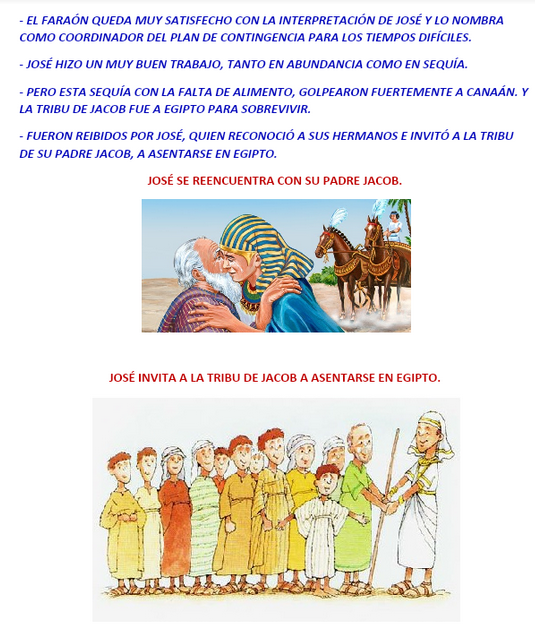 - EL FARAÓN QUEDA MUY SATISFECHO CON LA INTERPRETACIÓN DE JOSÉ Y LO NOMBRA COMO COORDINADOR DEL PLAN DE CONTINGENCIA PARA LOS TIEMPOS DIFÍCILES.

- JOSÉ HIZO UN MUY BUEN TRABAJO, TANTO EN ABUNDANCIA COMO EN SEQUÍA.

- PERO ESTA SEQUÍA CON LA FALTA DE ALIMENTO, GOLPEARON FUERTEMENTE A CANAÁN. Y LA TRIBU DE JACOB FUE A EGIPTO PARA SOBREVIVIR.

- FUERON REIBIDOS POR JOSÉ, QUIEN RECONOCIÓ A SUS HERMANOS E INVITÓ A LA TRIBU DE SU PADRE JACOB, A ASENTARSE EN EGIPTO.

JOSÉ SE REENCUENTRA CON SU PADRE JACOB.

JOSÉ INVITA A LA TRIBU DE JACOB A ASENTARSE EN EGIPTO.